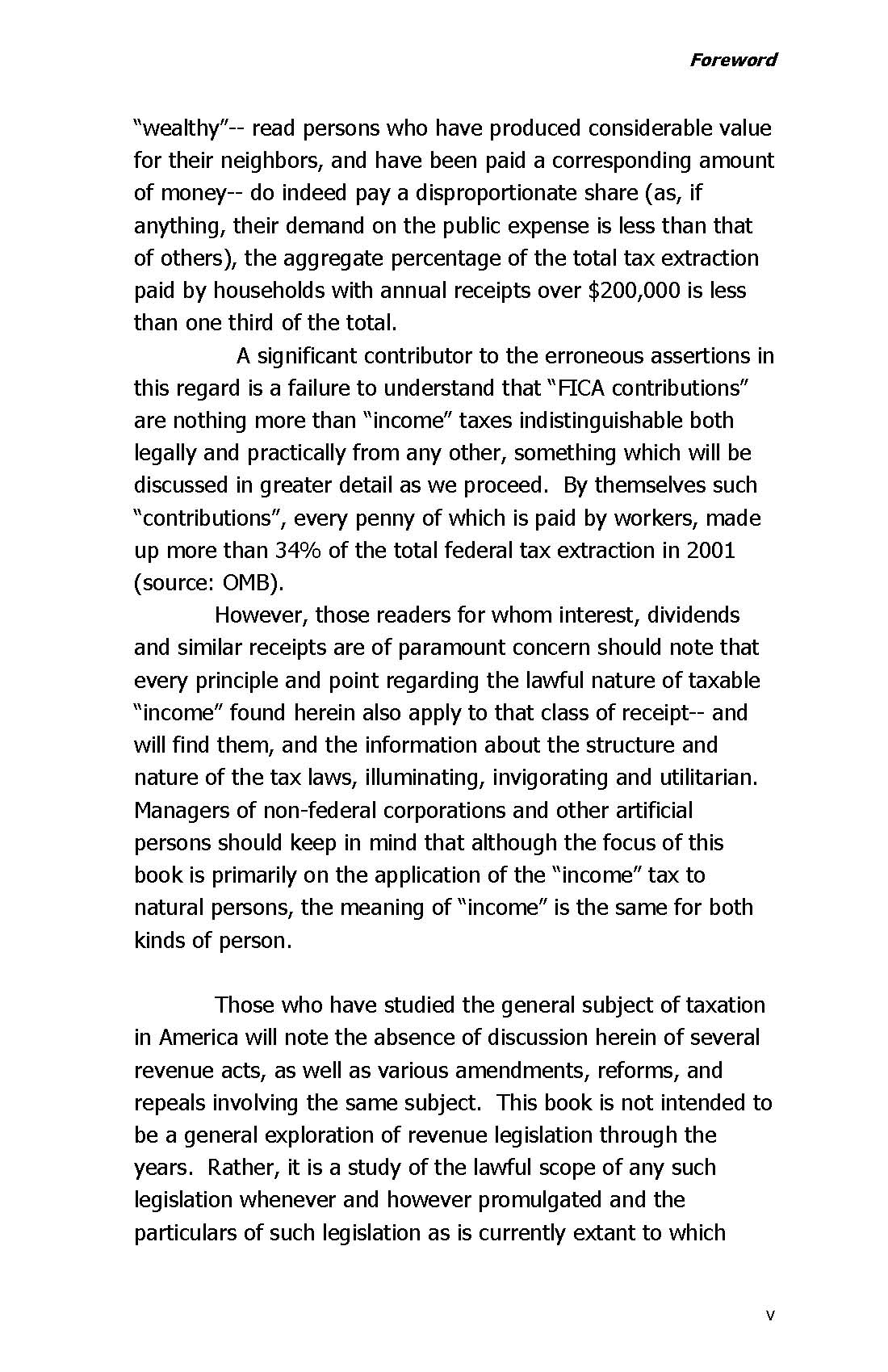 Foreword

"wealthy"-- read persons who have produced considerable value for their neighbors, and have been paid a corresponding amount of money-- do indeed pay a disproportionate share (as, if anything, their demand on the public expense is less than that of others), the aggregate percentage of the total tax extraction paid by households with annual receipts over \$200,000 is less than one third of the total.

A significant contributor to the erroneous assertions in this regard is a failure to understand that "FICA contributions" are nothing more than "income" taxes indistinguishable both legally and practically from any other, something which will be discussed in greater detail as we proceed. By themselves such "contributions", every penny of which is paid by workers, made up more than 34% of the total federal tax extraction in 2001 (source: OMB).

However, those readers for whom interest, dividends and similar receipts are of paramount concern should note that every principle and point regarding the lawful nature of taxable "income" found herein also apply to that class of receipt-- and will find them, and the information about the structure and nature of the tax laws, illuminating, invigorating and utilitarian. Managers of non-federal corporations and other artificial persons should keep in mind that although the focus of this book is primarily on the application of the "income" tax to natural persons, the meaning of "income" is the same for both kinds of person.

Those who have studied the general subject of taxation in America will note the absence of discussion herein of several revenue acts, as well as various amendments, reforms, and repeals involving the same subject. This book is not intended to be a general exploration of revenue legislation through the years. Rather, it is a study of the lawful scope of any such legislation whenever and however promulgated and the particulars of such legislation as is currently extant to which

v